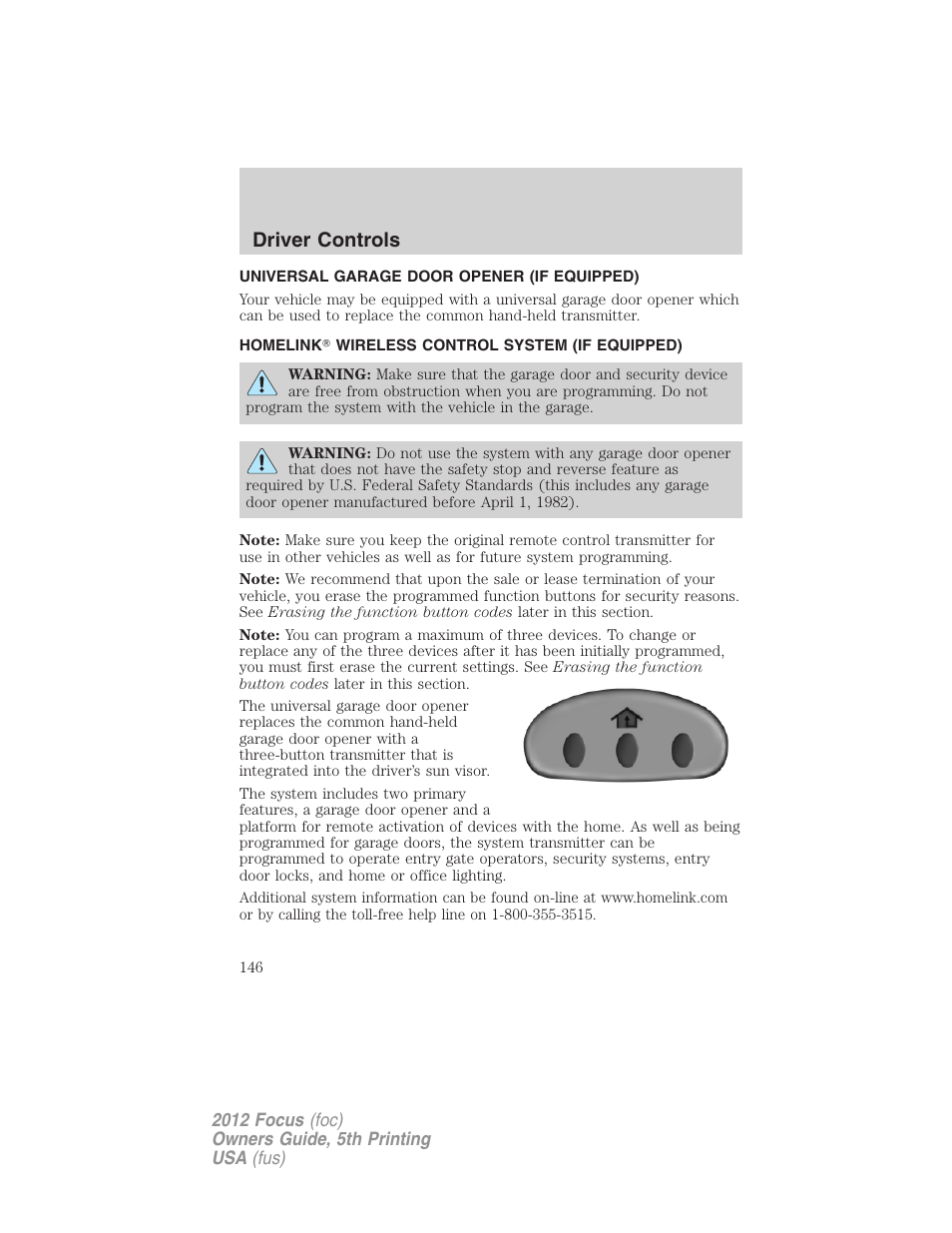 Driver Controls

UNIVERSAL GARAGE DOOR OPENER (IF EQUIPPED)

Your vehicle may be equipped with a universal garage door opener which can be used to replace the common hand-held transmitter.

HOMELINK® WIRELESS CONTROL SYSTEM (IF EQUIPPED)

WARNING: Make sure that the garage door and security device are free from obstruction when you are programming. Do not program the system with the vehicle in the garage.

WARNING: Do not use the system with any garage door opener that does not have the safety stop and reverse feature as required by U.S. Federal Safety Standards (this includes any garage door opener manufactured before April 1, 1982).

Note: Make sure you keep the original remote control transmitter for use in other vehicles as well as for future system programming.

Note: We recommend that upon the sale or lease termination of your vehicle, you erase the programmed function buttons for security reasons. See Erasing the function button codes later in this section.

Note: You can program a maximum of three devices. To change or replace any of the three devices after it has been initially programmed, you must first erase the current settings. See Erasing the function button codes later in this section.

The universal garage door opener replaces the common hand-held garage door opener with a three-button transmitter that is integrated into the driver's sun visor.

The system includes two primary features, a garage door opener and a platform for remote activation of devices with the home. As well as being programmed for garage doors, the system transmitter can be programmed to operate entry gate operators, security systems, entry door locks, and home or office lighting.

Additional system information can be found on-line at www.homelink.com or by calling the toll-free help line on 1-800-355-3515.

146

2012 Focus (foc)
Owners Guide, 5th Printing
USA (fus)